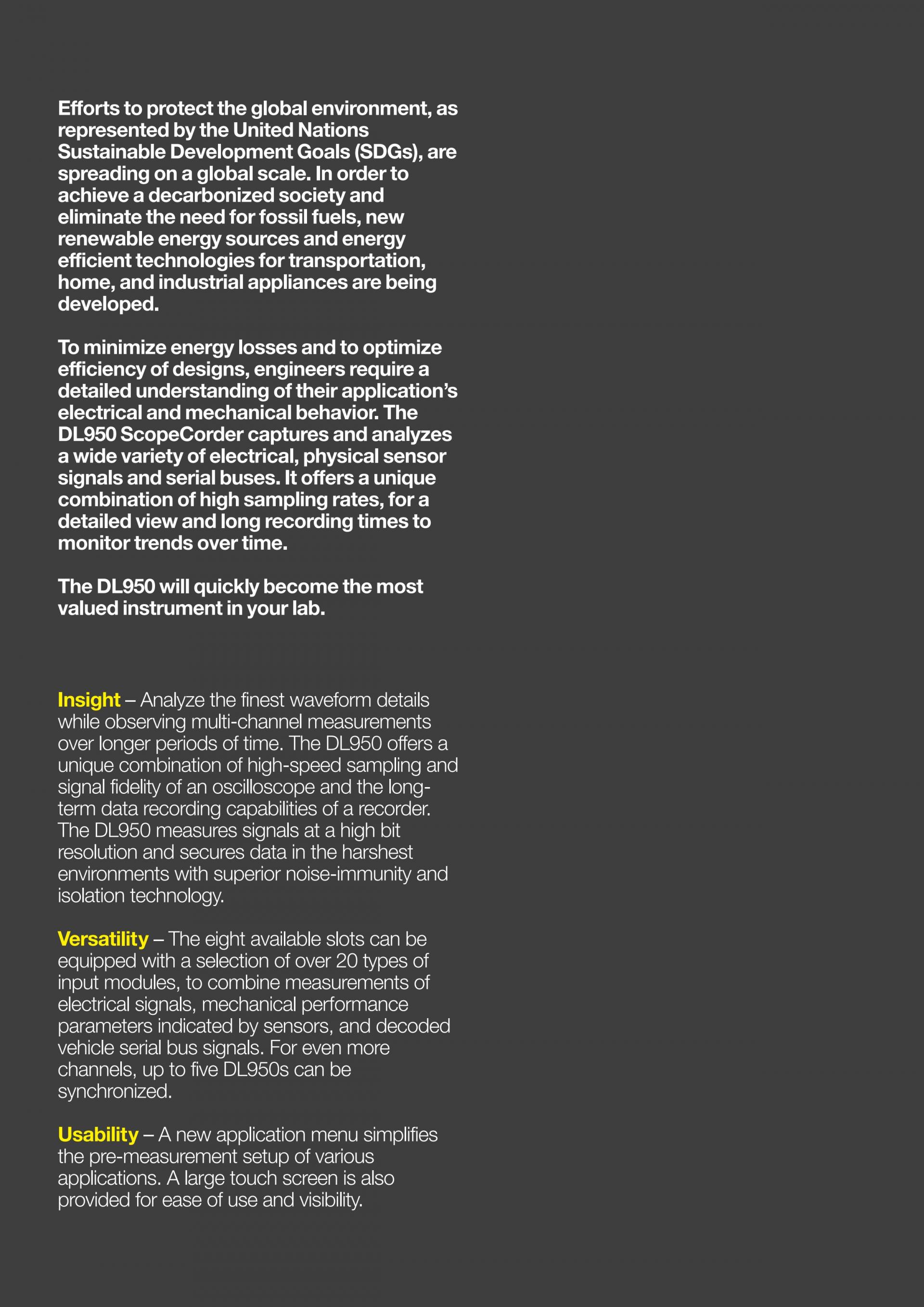 Efforts to protect the global environment, as represented by the United Nations Sustainable Development Goals (SDGs), are spreading on a global scale. In order to achieve a decarbonized society and eliminate the need for fossil fuels, new renewable energy sources and energy efficient technologies for transportation, home, and industrial appliances are being developed.

To minimize energy losses and to optimize efficiency of designs, engineers require a detailed understanding of their application's electrical and mechanical behavior. The DL950 ScopeCorder captures and analyzes a wide variety of electrical, physical sensor signals and serial buses. It offers a unique combination of high sampling rates, for a detailed view and long recording times to monitor trends over time.

The DL950 will quickly become the most valued instrument in your lab.

Insight – Analyze the finest waveform details while observing multi-channel measurements over longer periods of time. The DL950 offers a unique combination of high-speed sampling and signal fidelity of an oscilloscope and the long-term data recording capabilities of a recorder. The DL950 measures signals at a high bit resolution and secures data in the harshest environments with superior noise-immunity and isolation technology.

Versatility – The eight available slots can be equipped with a selection of over 20 types of input modules, to combine measurements of electrical signals, mechanical performance parameters indicated by sensors, and decoded vehicle serial bus signals. For even more channels, up to five DL950s can be synchronized.

Usability – A new application menu simplifies the pre-measurement setup of various applications. A large touch screen is also provided for ease of use and visibility.